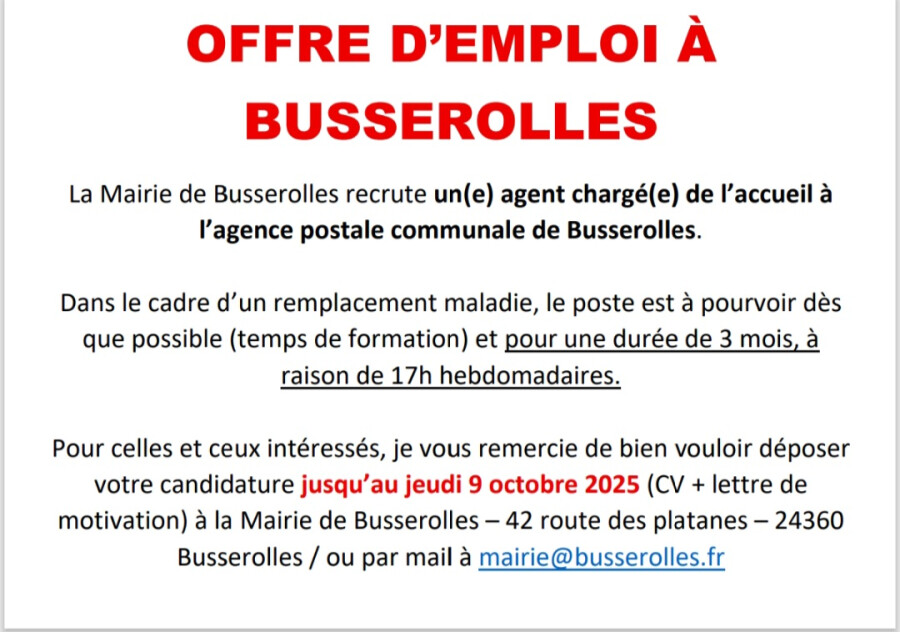 OFFRE D'EMPLOI À BUSSEROLLES

La Mairie de Busserolles recrute un(e) agent chargé(e) de l'accueil à l'agence postale communale de Busserolles.

Dans le cadre d'un remplacement maladie, le poste est à pourvoir dès que possible (temps de formation) et pour une durée de 3 mois, à raison de 17h hebdomadaires.

Pour celles et ceux intéressés, je vous remercie de bien vouloir déposer votre candidature jusqu'au jeudi 9 octobre 2025 (CV + lettre de motivation) à la Mairie de Busserolles – 42 route des platanes – 24360 Busserolles / ou par mail à mairie@busserolles.fr